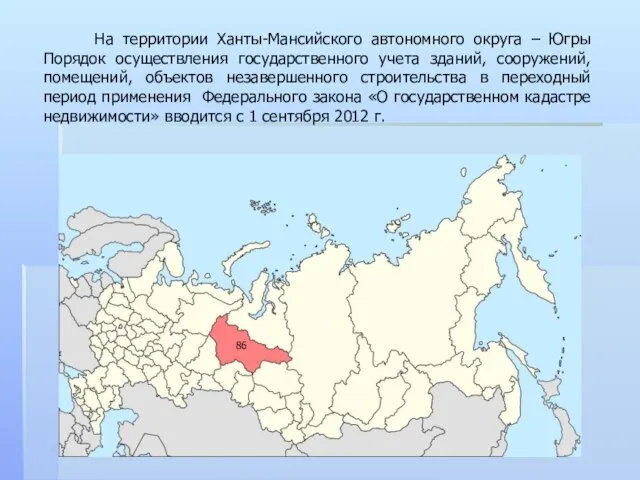 На территории Ханты-Мансийского автономного округа – Югры Порядок осуществления государственного учета зданий, сооружений, помещений, объектов незавершенного строительства в переходный период применения Федерального закона «О государственном кадастре недвижимости» вводится с 1 сентября 2012 г.

86